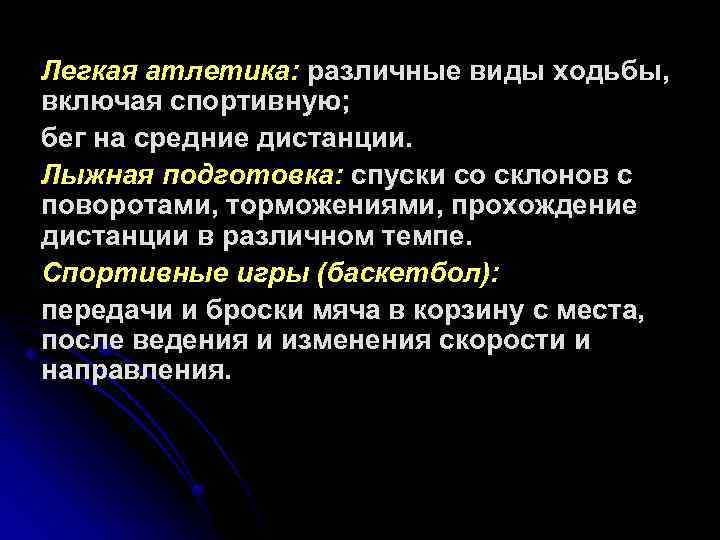 Легкая атлетика: различные виды ходьбы, включая спортивную;

бег на средние дистанции.

Лыжная подготовка: спуски со склонов с поворотами, торможениями, прохождение дистанции в различном темпе.

Спортивные игры (баскетбол):

передачи и броски мяча в корзину с места, после ведения и изменения скорости и направления.